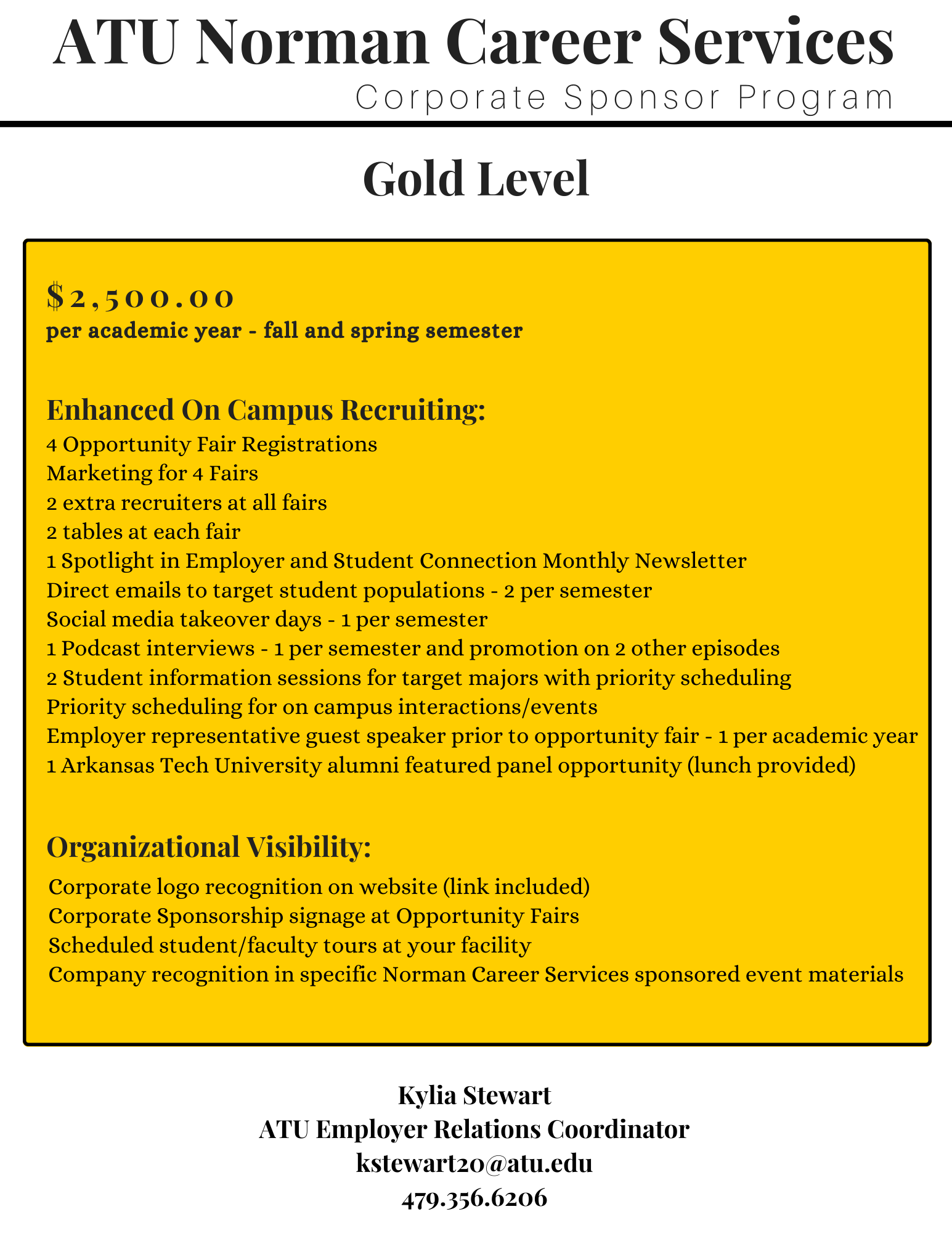 ATU Norman Career Services
Corporate Sponsor Program

Gold Level

$2,500.00
per academic year - fall and spring semester

Enhanced On Campus Recruiting:
4 Opportunity Fair Registrations
Marketing for 4 Fairs
2 extra recruiters at all fairs
2 tables at each fair
1 Spotlight in Employer and Student Connection Monthly Newsletter
Direct emails to target student populations - 2 per semester
Social media takeover days - 1 per semester
1 Podcast interviews - 1 per semester and promotion on 2 other episodes
2 Student information sessions for target majors with priority scheduling
Priority scheduling for on campus interactions/events
Employer representative guest speaker prior to opportunity fair - 1 per academic year
1 Arkansas Tech University alumni featured panel opportunity (lunch provided)

Organizational Visibility:
Corporate logo recognition on website (link included)
Corporate Sponsorship signage at Opportunity Fairs
Scheduled student/faculty tours at your facility
Company recognition in specific Norman Career Services sponsored event materials

Kylia Stewart
ATU Employer Relations Coordinator
kstewart20@atu.edu
479.356.6206